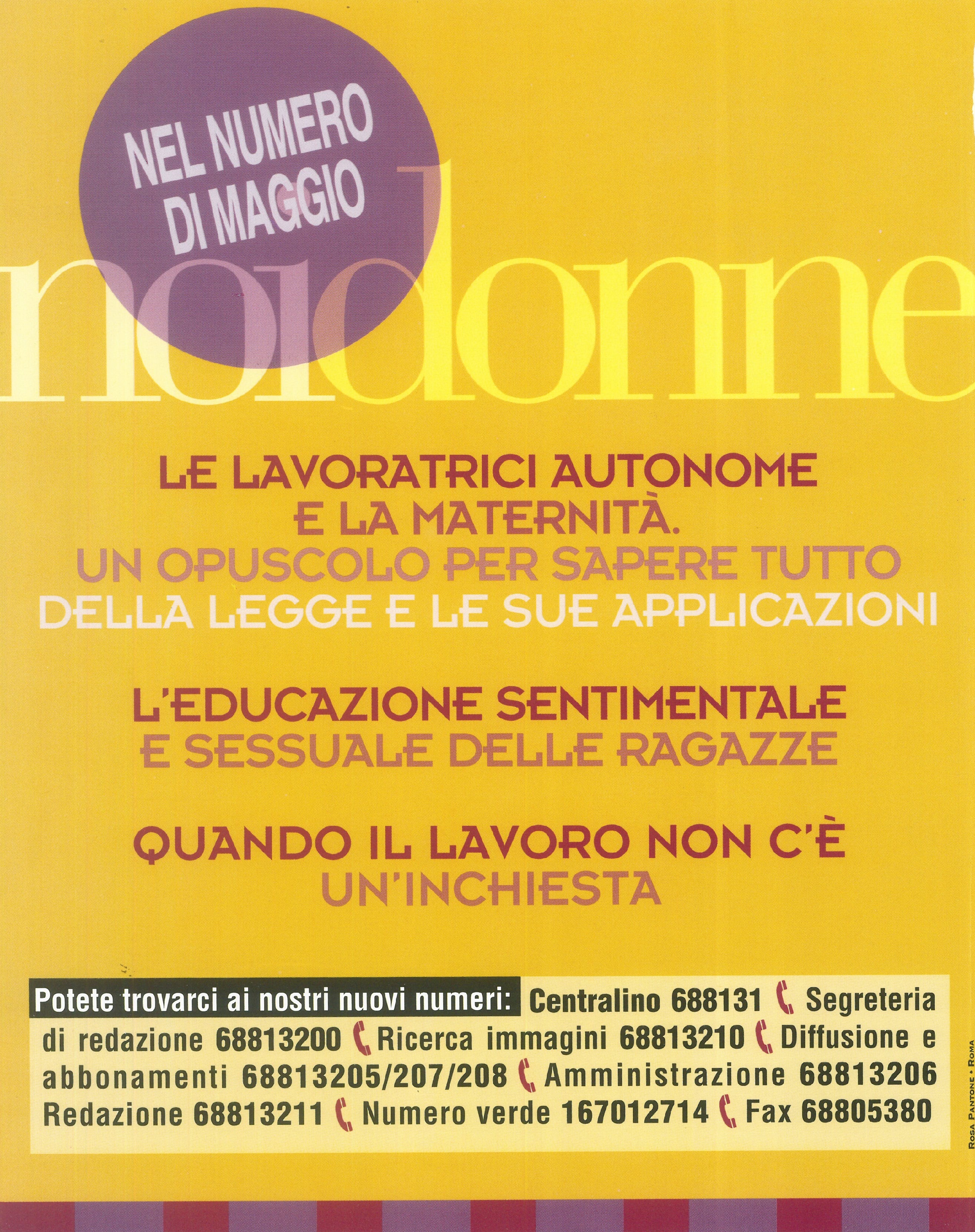 NEL NUMERO DI MAGGIO

noidonne

LE LAVORATRICI AUTONOME E LA MATERNITÀ. UN OPUSCOLO PER SAPERE TUTTO DELLA LEGGE E LE SUE APPLICAZIONI

L'EDUCAZIONE SENTIMENTALE E SESSUALE DELLE RAGAZZE

QUANDO IL LAVORO NON C'È UN'INCHIESTA

Potete trovarci ai nostri nuovi numeri: Centralino 688131 Segreteria di redazione 68813200 Ricerca immagini 68813210 Diffusione e abbonamenti 68813205/207/208 Amministrazione 68813206 Redazione 68813211 Numero verde 167012714 Fax 68805380

ROSA PANTONE • ROMA